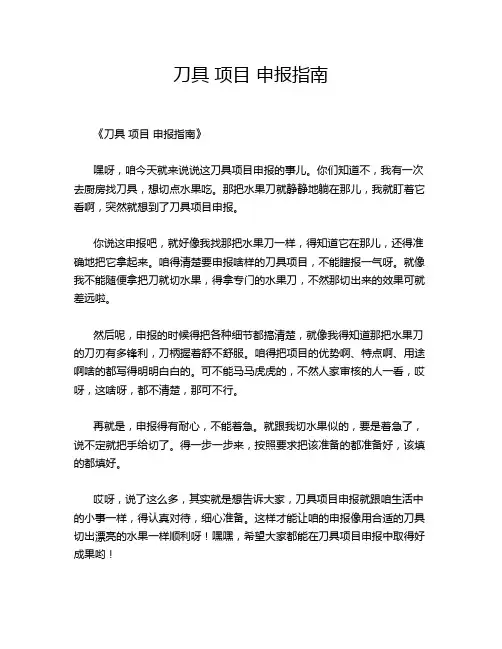 刀具 项目 申报指南

《刀具 项目 申报指南》

嘿呀，咱今天就来说说这刀具项目申报的事儿。你们知道不，我有一次去厨房找刀具，想切点水果吃。那把水果刀就静静地躺在那儿，我就盯着它看啊，突然就想到了刀具项目申报。

你说这申报吧，就好像我找那把水果刀一样，得知道它在那儿，还得准确地把它拿起来。咱得清楚要申报啥样的刀具项目，不能瞎报一气呀。就像我不能随便拿把刀就切水果，得拿专门的水果刀，不然那切出来的效果可就差远啦。

然后呢，申报的时候得把各种细节都搞清楚，就像我得知道那把水果刀的刀刃有多锋利，刀柄握着舒不舒服。咱得把项目的优势啊、特点啊、用途啊啥的都写得明明白白的。可不能马马虎虎的，不然人家审核的人一看，哎呀，这啥呀，都不清楚，那可不行。

再就是，申报得有耐心，不能着急。就跟我切水果似的，要是着急了，说不定就把手给切了。得一步一步来，按照要求把该准备的都准备好，该填的都填好。

哎呀，说了这么多，其实就是想告诉大家，刀具项目申报就跟咱生活中的小事一样，得认真对待，细心准备。这样才能让咱的申报像用合适的刀具切出漂亮的水果一样顺利呀！嘿嘿，希望大家都能在刀具项目申报中取得好成果哟！